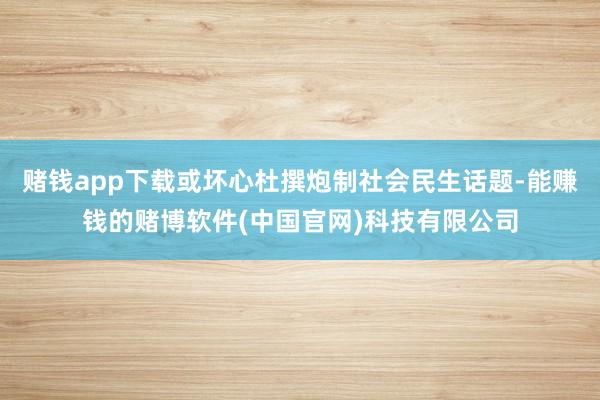 赌钱app下载或坏心杜撰炮制社会民生话题-能赚钱的赌博软件(中国官网)科技有限公司